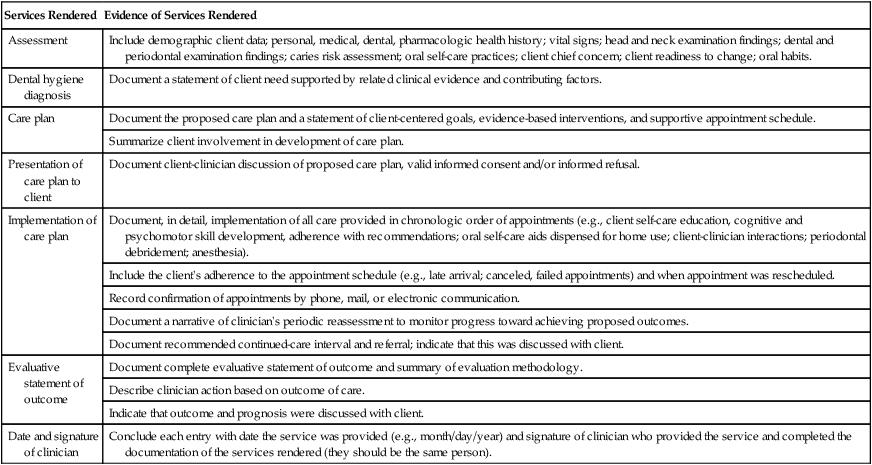 | Services Rendered | Evidence of Services Rendered |
|---|---|
| Assessment | Include demographic client data; personal, medical, dental, pharmacologic health history; vital signs; head and neck examination findings; dental and periodontal examination findings; caries risk assessment; oral self-care practices; client chief concern; client readiness to change; oral habits. |
| Dental hygiene diagnosis | Document a statement of client need supported by related clinical evidence and contributing factors. |
| Care plan | Document the proposed care plan and a statement of client-centered goals, evidence-based interventions, and supportive appointment schedule. |
| | Summarize client involvement in development of care plan. |
| Presentation of care plan to client | Document client-clinician discussion of proposed care plan, valid informed consent and/or informed refusal. |
| Implementation of care plan | Document, in detail, implementation of all care provided in chronologic order of appointments (e.g., client self-care education, cognitive and psychomotor skill development, adherence with recommendations; oral self-care aids dispensed for home use; client-clinician interactions; periodontal debridement; anesthesia). |
| | Include the client's adherence to the appointment schedule (e.g., late arrival; canceled, failed appointments) and when appointment was rescheduled. |
| | Record confirmation of appointments by phone, mail, or electronic communication. |
| | Document a narrative of clinician's periodic reassessment to monitor progress toward achieving proposed outcomes. |
| | Document recommended continued-care interval and referral; indicate that this was discussed with client. |
| Evaluative statement of outcome | Document complete evaluative statement of outcome and summary of evaluation methodology. |
| | Describe clinician action based on outcome of care. |
| | Indicate that outcome and prognosis were discussed with client. |
| Date and signature of clinician | Conclude each entry with date the service was provided (e.g., month/day/year) and signature of clinician who provided the service and completed the documentation of the services rendered (they should be the same person). |